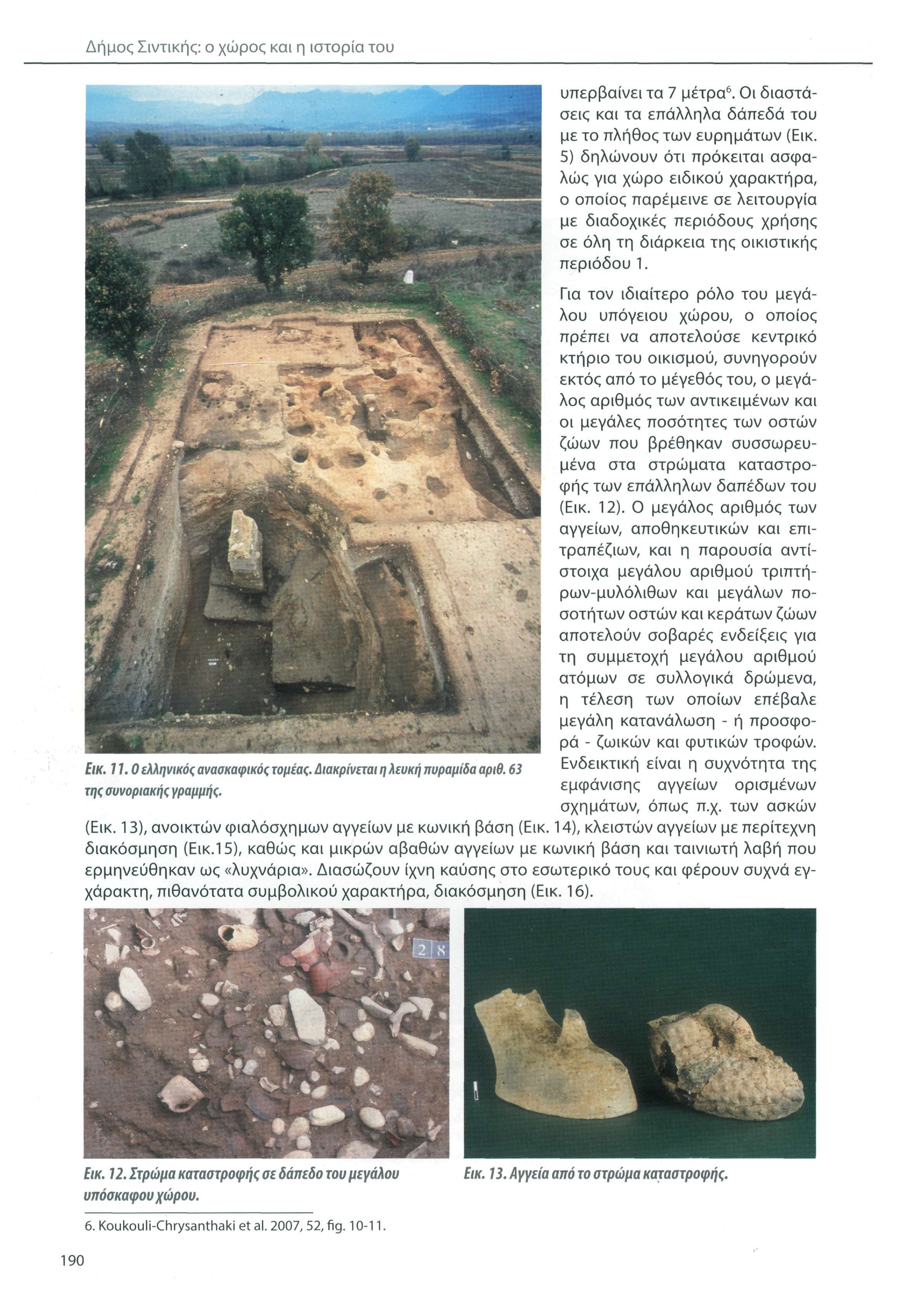 Δήμος Σιντικής: ο χώρος και η ιστορία του

υπερβαίνει τα 7 μέτρα$^6$. Οι διαστάσεις και τα επάλληλα δάπεδά του με το πλήθος των ευρημάτων (Εικ. 5) δηλώνουν ότι πρόκειται ασφαλώς για χώρο ειδικού χαρακτήρα, ο οποίος παρέμεινε σε λειτουργία με διαδοχικές περιόδους χρήσης σε όλη τη διάρκεια της οικιστικής περιόδου 1.

Για τον ιδιαίτερο ρόλο του μεγάλου υπόγειου χώρου, ο οποίος πρέπει να αποτελούσε κεντρικό κτήριο του οικισμού, συνηγορούν εκτός από το μέγεθός του, ο μεγάλος αριθμός των αντικειμένων και οι μεγάλες ποσότητες των οστών ζώων που βρέθηκαν συσσωρευμένα στα στρώματα καταστροφής των επάλληλων δαπέδων του (Εικ. 12). Ο μεγάλος αριθμός των αγγείων, αποθηκευτικών και επιτραπέζιων, και η παρουσία αντίστοιχα μεγάλου αριθμού τριπτήρων-μυλόλιθων και μεγάλων ποσοτήτων οστών και κεράτων ζώων αποτελούν σοβαρές ενδείξεις για τη συμμετοχή μεγάλου αριθμού ατόμων σε συλλογικά δρώμενα, η τέλεση των οποίων επέβαλε μεγάλη κατανάλωση - ή προσφορά - ζωικών και φυτικών τροφών. Ενδεικτική είναι η συχνότητα της εμφάνισης αγγείων ορισμένων σχημάτων, όπως π.χ. των ασκών (Εικ. 13), ανοικτών φιαλόσχημων αγγείων με κωνική βάση (Εικ. 14), κλειστών αγγείων με περίτεχνη διακόσμηση (Εικ.15), καθώς και μικρών αβαθών αγγείων με κωνική βάση και ταινιωτή λαβή που ερμηνεύθηκαν ως «λυχνάρια». Διασώζουν ίχνη καύσης στο εσωτερικό τους και φέρουν συχνά εγχάρακτη, πιθανότατα συμβολικού χαρακτήρα, διακόσμηση (Εικ. 16).

Εικ. 11. Ο ελληνικός ανασκαφικός τομέας. Διακρίνεται η λευκή πυραμίδα αριθ. 63 της συνοριακής γραμμής.

2 8

Εικ. 12. Στρώμα καταστροφής σε δάπεδο του μεγάλου υπόσκαφου χώρου.

Εικ. 13. Αγγεία από το στρώμα καταστροφής.

6. Koukouli-Chrysanthaki et al. 2007, 52, fig. 10-11.

190